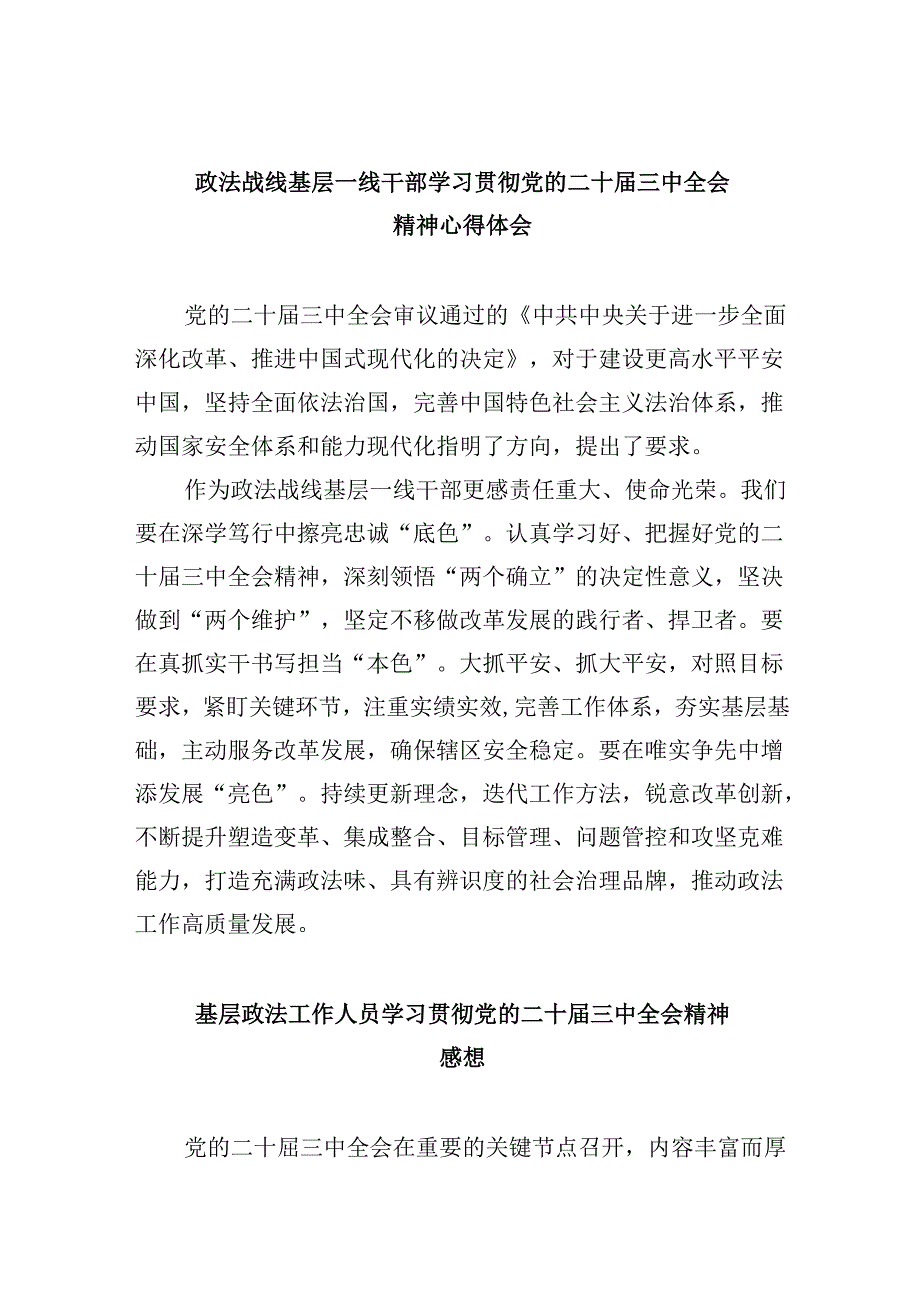 政法战线基层一线干部学习贯彻党的二十届三中全会精神心得体会

党的二十届三中全会审议通过的《中共中央关于进一步全面深化改革、推进中国式现代化的决定》，对于建设更高水平平安中国，坚持全面依法治国，完善中国特色社会主义法治体系，推动国家安全体系和能力现代化指明了方向，提出了要求。

作为政法战线基层一线干部更感责任重大、使命光荣。我们要在深学笃行中擦亮忠诚“底色”。认真学习好、把握好党的二十届三中全会精神，深刻领悟“两个确立”的决定性意义，坚决做到“两个维护”，坚定不移做改革发展的践行者、捍卫者。要在真抓实干书写担当“本色”。大抓平安、抓大平安，对照目标要求，紧盯关键环节，注重实绩实效，完善工作体系，夯实基层基础，主动服务改革发展，确保辖区安全稳定。要在唯实争先中增添发展“亮色”。持续更新理念，迭代工作方法，锐意改革创新，不断提升塑造变革、集成整合、目标管理、问题管控和攻坚克难能力，打造充满政法味、具有辨识度的社会治理品牌，推动政法工作高质量发展。

基层政法工作人员学习贯彻党的二十届三中全会精神感想

党的二十届三中全会在重要的关键节点召开，内容丰富而厚